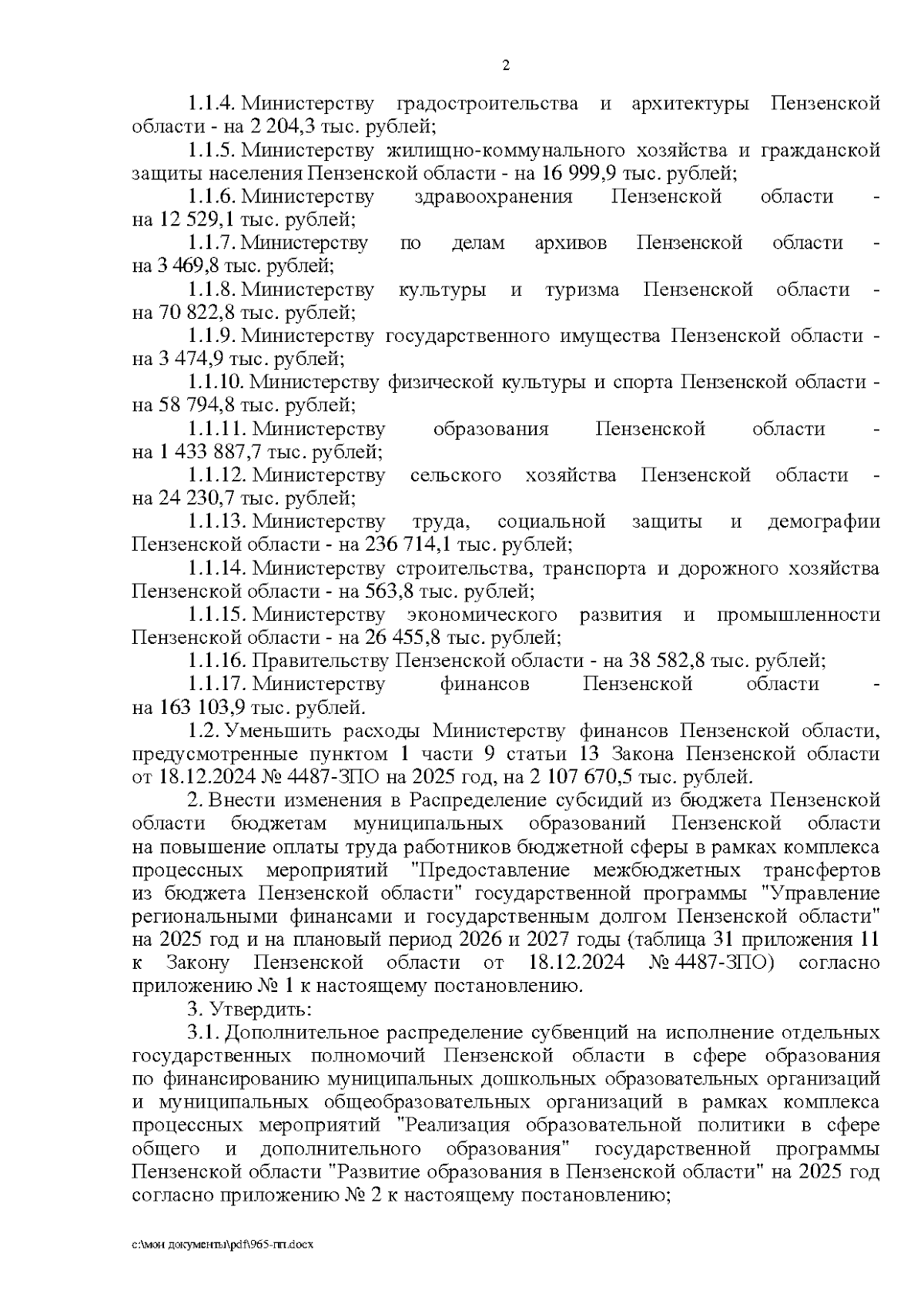 2

1.1.4. Министерству градостроительства и архитектуры Пензенской области - на 2 204,3 тыс. рублей;

1.1.5. Министерству жилищно-коммунального хозяйства и гражданской защиты населения Пензенской области - на 16 999,9 тыс. рублей;

1.1.6. Министерству здравоохранения Пензенской области - на 12 529,1 тыс. рублей;

1.1.7. Министерству по делам архивов Пензенской области - на 3 469,8 тыс. рублей;

1.1.8. Министерству культуры и туризма Пензенской области - на 70 822,8 тыс. рублей;

1.1.9. Министерству государственного имущества Пензенской области - на 3 474,9 тыс. рублей;

1.1.10. Министерству физической культуры и спорта Пензенской области - на 58 794,8 тыс. рублей;

1.1.11. Министерству образования Пензенской области - на 1 433 887,7 тыс. рублей;

1.1.12. Министерству сельского хозяйства Пензенской области - на 24 230,7 тыс. рублей;

1.1.13. Министерству труда, социальной защиты и демографии Пензенской области - на 236 714,1 тыс. рублей;

1.1.14. Министерству строительства, транспорта и дорожного хозяйства Пензенской области - на 563,8 тыс. рублей;

1.1.15. Министерству экономического развития и промышленности Пензенской области - на 26 455,8 тыс. рублей;

1.1.16. Правительству Пензенской области - на 38 582,8 тыс. рублей;

1.1.17. Министерству финансов Пензенской области - на 163 103,9 тыс. рублей.

1.2. Уменьшить расходы Министерству финансов Пензенской области, предусмотренные пунктом 1 части 9 статьи 13 Закона Пензенской области от 18.12.2024 № 4487-ЗПО на 2025 год, на 2 107 670,5 тыс. рублей.

2. Внести изменения в Распределение субсидий из бюджета Пензенской области бюджетам муниципальных образований Пензенской области на повышение оплаты труда работников бюджетной сферы в рамках комплекса процессных мероприятий "Предоставление межбюджетных трансфертов из бюджета Пензенской области" государственной программы "Управление региональными финансами и государственным долгом Пензенской области" на 2025 год и на плановый период 2026 и 2027 годы (таблица 31 приложения 11 к Закону Пензенской области от 18.12.2024 № 4487-ЗПО) согласно приложению № 1 к настоящему постановлению.

3. Утвердить:

3.1. Дополнительное распределение субвенций на исполнение отдельных государственных полномочий Пензенской области в сфере образования по финансированию муниципальных дошкольных образовательных организаций и муниципальных общеобразовательных организаций в рамках комплекса процессных мероприятий "Реализация образовательной политики в сфере общего и дополнительного образования" государственной программы Пензенской области "Развитие образования в Пензенской области" на 2025 год согласно приложению № 2 к настоящему постановлению;

c:\мои документы\pdf\965-пп.docx